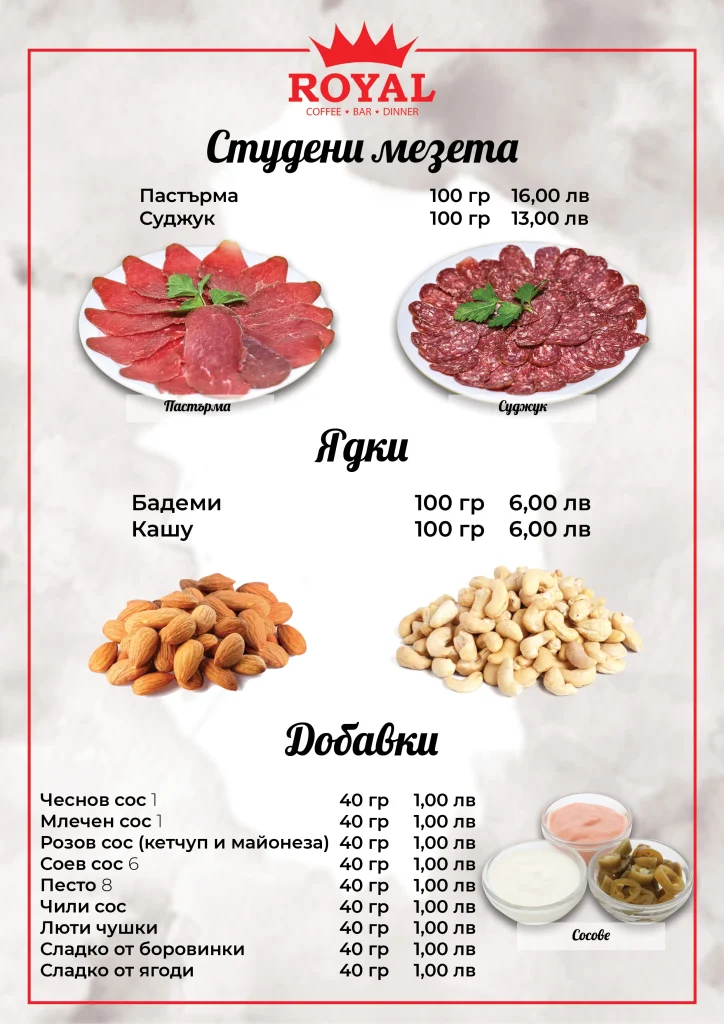 ROYAL
COFFEE • BAR • DINNER

Студени мезета

Пастърма 100 гр 16,00 лв
Суджук 100 гр 13,00 лв

Пастърма

Суджук

Ядки

Бадеми 100 гр 6,00 лв
Кашу 100 гр 6,00 лв

Добавки

Чеснов сос 1 40 гр 1,00 лв
Млечен сос 1 40 гр 1,00 лв
Розов сос (кетчуп и майонеза) 40 гр 1,00 лв
Соев сос 6 40 гр 1,00 лв
Песто 8 40 гр 1,00 лв
Чили сос 40 гр 1,00 лв
Люти чушки 40 гр 1,00 лв
Сладко от боровинки 40 гр 1,00 лв
Сладко от ягоди 40 гр 1,00 лв

Сосове